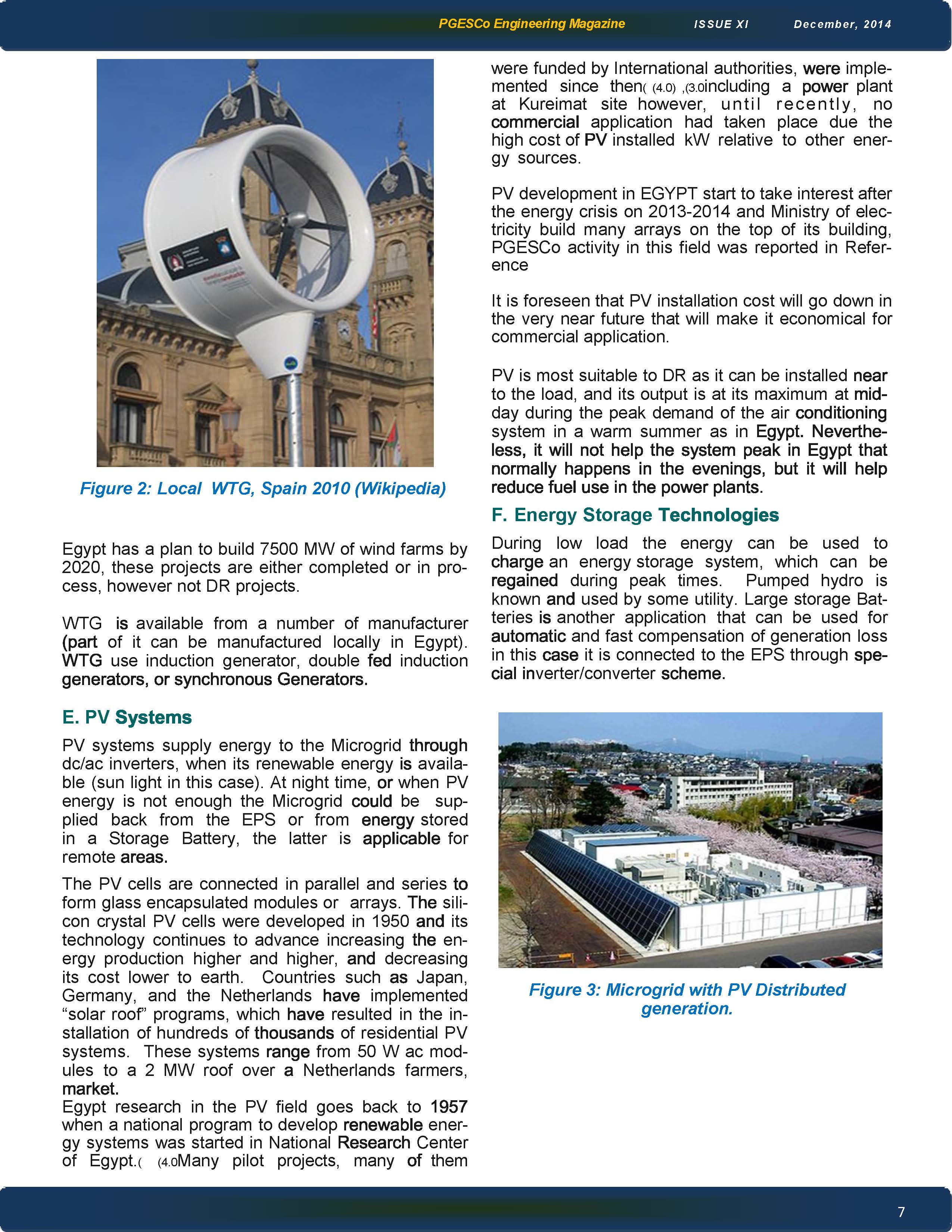 PGESCo Engineering Magazine ISSUE XI December, 2014

Figure 2: Local WTG, Spain 2010 (Wikipedia)

Egypt has a plan to build 7500 MW of wind farms by 2020, these projects are either completed or in process, however not DR projects.

WTG is available from a number of manufacturer (part of it can be manufactured locally in Egypt). WTG use induction generator, double fed induction generators, or synchronous Generators.

E. PV Systems

PV systems supply energy to the Microgrid through dc/ac inverters, when its renewable energy is available (sun light in this case). At night time, or when PV energy is not enough the Microgrid could be supplied back from the EPS or from energy stored in a Storage Battery, the latter is applicable for remote areas.

The PV cells are connected in parallel and series to form glass encapsulated modules or arrays. The silicon crystal PV cells were developed in 1950 and its technology continues to advance increasing the energy production higher and higher, and decreasing its cost lower to earth. Countries such as Japan, Germany, and the Netherlands have implemented “solar roof” programs, which have resulted in the installation of hundreds of thousands of residential PV systems. These systems range from 50 W ac modules to a 2 MW roof over a Netherlands farmers, market.
Egypt research in the PV field goes back to 1957 when a national program to develop renewable energy systems was started in National Research Center of Egypt.( (4.0Many pilot projects, many of them were funded by International authorities, were implemented since then( (4.0) ,(3.0including a power plant at Kureimat site however, until recently, no commercial application had taken place due the high cost of PV installed kW relative to other energy sources.

PV development in EGYPT start to take interest after the energy crisis on 2013-2014 and Ministry of electricity build many arrays on the top of its building, PGESCo activity in this field was reported in Reference

It is foreseen that PV installation cost will go down in the very near future that will make it economical for commercial application.

PV is most suitable to DR as it can be installed near to the load, and its output is at its maximum at midday during the peak demand of the air conditioning system in a warm summer as in Egypt. Nevertheless, it will not help the system peak in Egypt that normally happens in the evenings, but it will help reduce fuel use in the power plants.

F. Energy Storage Technologies

During low load the energy can be used to charge an energy storage system, which can be regained during peak times. Pumped hydro is known and used by some utility. Large storage Batteries is another application that can be used for automatic and fast compensation of generation loss in this case it is connected to the EPS through special inverter/converter scheme.

Figure 3: Microgrid with PV Distributed generation.

7